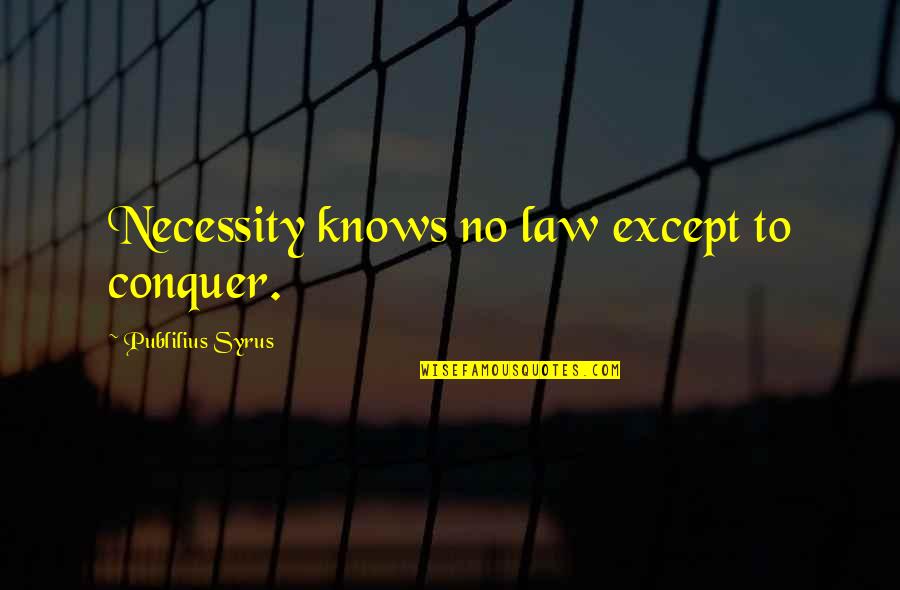 Necessity knows no law except to conquer.

~ Publilius Syrus

WISEFAMOUSQUOTES.COM